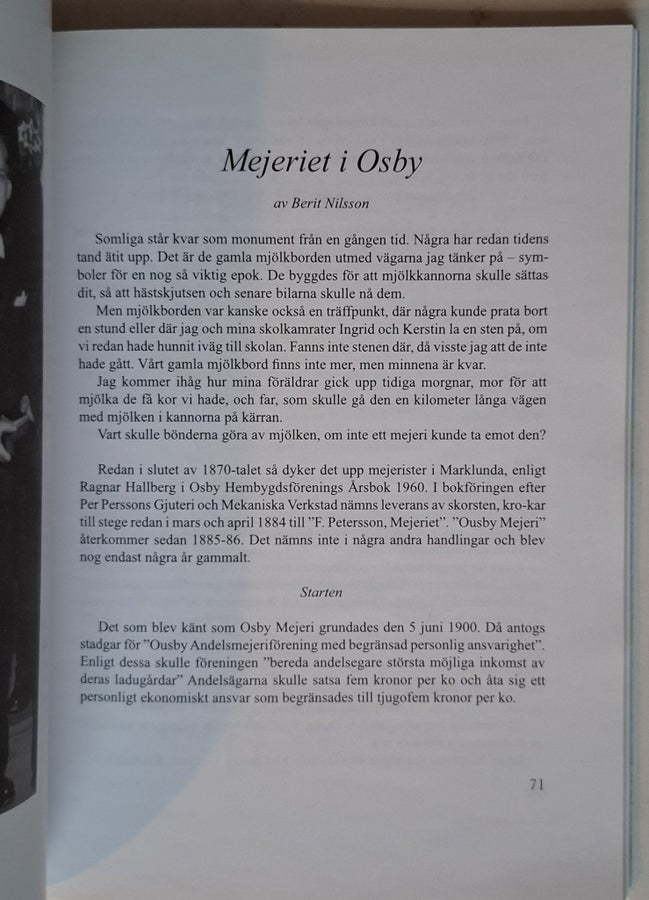 Mejeriet i Osby

av Berit Nilsson

Somliga står kvar som monument från en gången tid. Några har redan tidens tand ätit upp. Det är de gamla mjölkborden utmed vägarna jag tänker på – symboler för en nog så viktig epok. De byggdes för att mjölkkannorna skulle sättas dit, så att hästskjutsen och senare bilarna skulle nå dem.

Men mjölkborden var kanske också en träffpunkt, där några kunde prata bort en stund eller där jag och mina skolkamrater Ingrid och Kerstin la en sten på, om vi redan hade hunnit iväg till skolan. Fanns inte stenen där, då visste jag att de inte hade gått. Vårt gamla mjölkbord finns inte mer, men minnena är kvar.

Jag kommer ihåg hur mina föräldrar gick upp tidiga morgnar, mor för att mjölka de få kor vi hade, och far, som skulle gå den en kilometer långa vägen med mjölken i kannorna på kärran.

Vart skulle bönderna göra av mjölken, om inte ett mejeri kunde ta emot den?

Redan i slutet av 1870-talet så dyker det upp mejerister i Marklunda, enligt Ragnar Hallberg i Osby Hembygdsförenings Årsbok 1960. I bokföringen efter Per Perssons Gjuteri och Mekaniska Verkstad nämns leverans av skorsten, kro-kar till stege redan i mars och april 1884 till "F. Petersson, Mejeriet". "Ousby Mejeri" återkommer sedan 1885-86. Det nämns inte i några andra handlingar och blev nog endast några år gammalt.

Starten

Det som blev känt som Osby Mejeri grundades den 5 juni 1900. Då antogs stadgar för "Ousby Andelsmejeriförening med begränsad personlig ansvarighet". Enligt dessa skulle föreningen "bereda andelsegare största möjliga inkomst av deras ladugårdar" Andelsägarna skulle satsa fem kronor per ko och åta sig ett personligt ekonomiskt ansvar som begränsades till tjugofem kronor per ko.

71